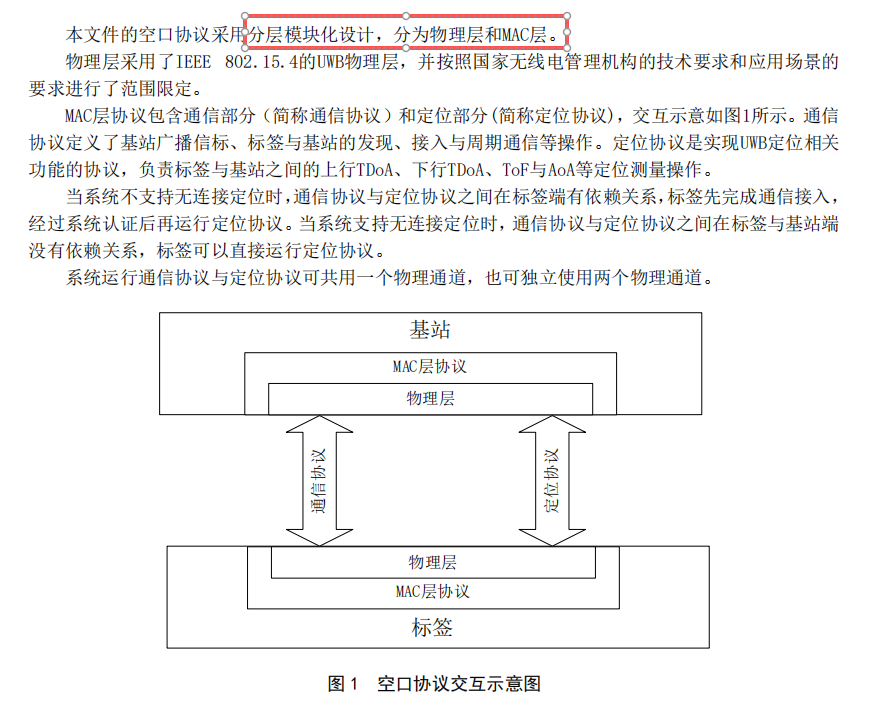 本文件的空口协议采用分层模块化设计，分为物理层和MAC层。

物理层采用了IEEE 802.15.4的UWB物理层，并按照国家无线电管理机构的技术要求和应用场景的要求进行了范围限定。

MAC层协议包含通信部分（简称通信协议）和定位部分(简称定位协议)，交互示意如图1所示。通信协议定义了基站广播信标、标签与基站的发现、接入与周期通信等操作。定位协议是实现UWB定位相关功能的协议，负责标签与基站之间的上行TDoA、下行TDoA、ToF与AoA等定位测量操作。

当系统不支持无连接定位时，通信协议与定位协议之间在标签端有依赖关系，标签先完成通信接入，经过系统认证后再运行定位协议。当系统支持无连接定位时，通信协议与定位协议之间在标签与基站端没有依赖关系，标签可以直接运行定位协议。

系统运行通信协议与定位协议可共用一个物理通道，也可独立使用两个物理通道。

基站
MAC层协议
物理层
通信协议
定位协议
物理层
MAC层协议
标签

图1　空口协议交互示意图